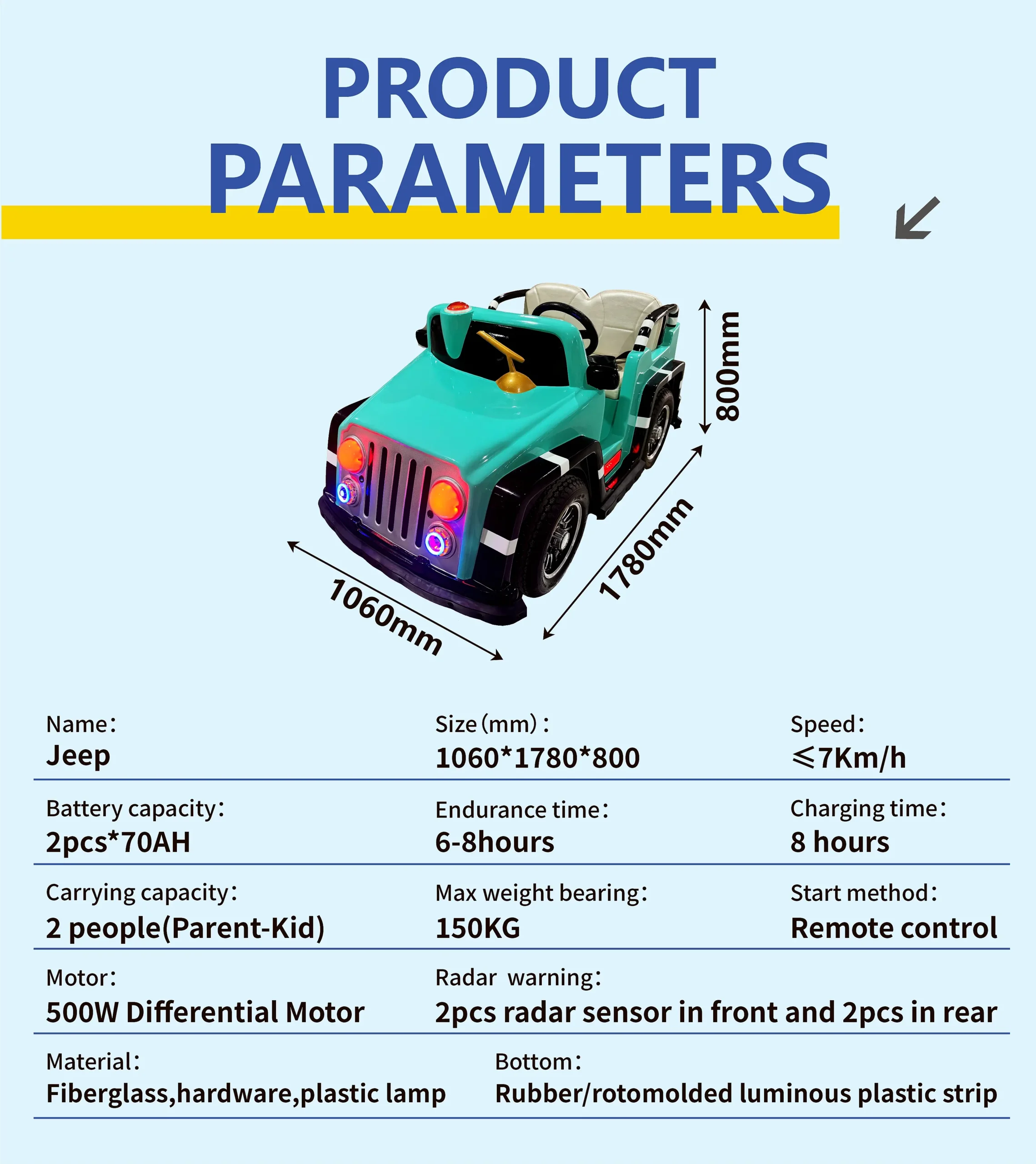 PRODUCT PARAMETERS

800mm

1780mm

1060mm

Name:
Jeep

Size(mm):
1060*1780*800

Speed:
≤7Km/h

Battery capacity:
2pcs*70AH

Endurance time:
6-8hours

Charging time:
8 hours

Carrying capacity:
2 people(Parent-Kid)

Max weight bearing:
150KG

Start method:
Remote control

Motor:
500W Differential Motor

Radar warning:
2pcs radar sensor in front and 2pcs in rear

Material:
Fiberglass,hardware,plastic lamp

Bottom:
Rubber/rotomolded luminous plastic strip